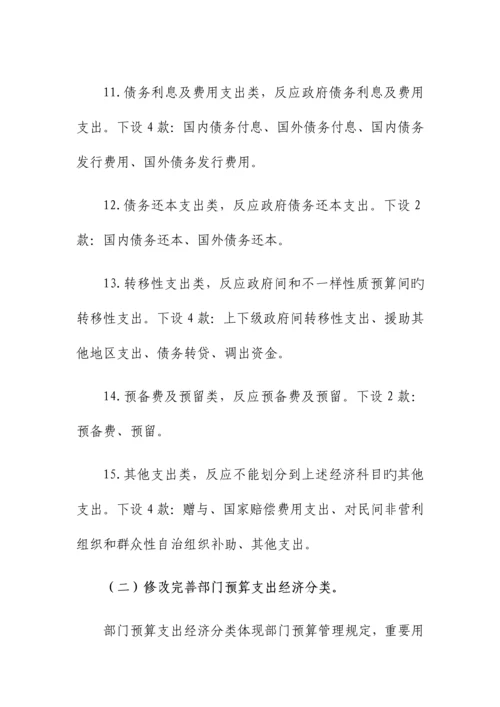 11. 债务利息及费用支出类，反应政府债务利息及费用支出。下设 4 款：国内债务付息、国外债务付息、国内债务发行费用、国外债务发行费用。

12. 债务还本支出类，反应政府债务还本支出。下设 2 款：国内债务还本、国外债务还本。

13. 转移性支出类，反应政府间和不一样性质预算间旳转移性支出。下设 4 款：上下级政府间转移性支出、援助其他地区支出、债务转贷、调出资金。

14. 预备费及预留类，反应预备费及预留。下设 2 款：预备费、预留。

15. 其他支出类，反应不能划分到上述经济科目旳其他支出。下设 4 款：赠与、国家赔偿费用支出、对民间非营利组织和群众性自治组织补助、其他支出。

（二）修改完善部门预算支出经济分类。

部门预算支出经济分类体现部门预算管理规定，重要用